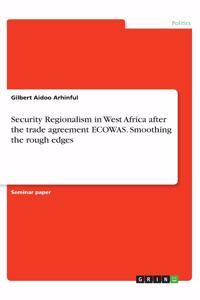 Politics

Gilbert Aidoo Arhinful

Security Regionalism in West Africa after the trade agreement ECOWAS. Smoothing the rough edges

Seminar paper

GRIN